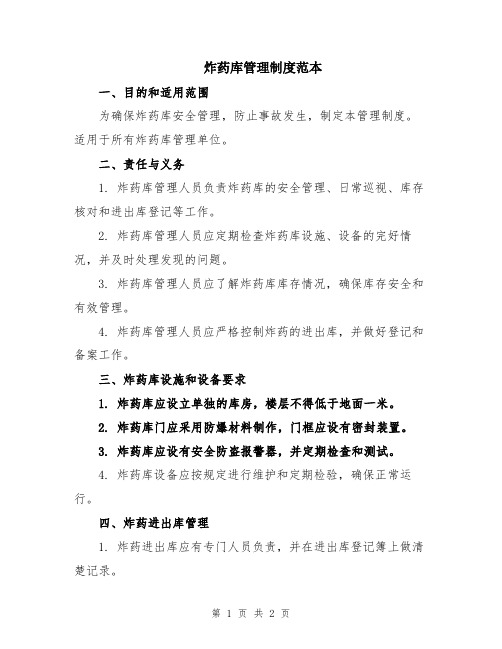 炸药库管理制度范本

一、目的和适用范围

为确保炸药库安全管理，防止事故发生，制定本管理制度。适用于所有炸药库管理单位。

二、责任与义务

1. 炸药库管理人员负责炸药库的安全管理、日常巡视、库存核对和进出库登记等工作。

2. 炸药库管理人员应定期检查炸药库设施、设备的完好情况，并及时处理发现的问题。

3. 炸药库管理人员应了解炸药库库存情况，确保库存安全和有效管理。

4. 炸药库管理人员应严格控制炸药的进出库，并做好登记和备案工作。

三、炸药库设施和设备要求

1. 炸药库应设立单独的库房，楼层不得低于地面一米。

2. 炸药库门应采用防爆材料制作，门框应设有密封装置。

3. 炸药库应设有安全防盗报警器，并定期检查和测试。

4. 炸药库设备应按规定进行维护和定期检验，确保正常运行。

四、炸药进出库管理

1. 炸药进出库应有专门人员负责，并在进出库登记簿上做清楚记录。

第 1 页 共 2 页